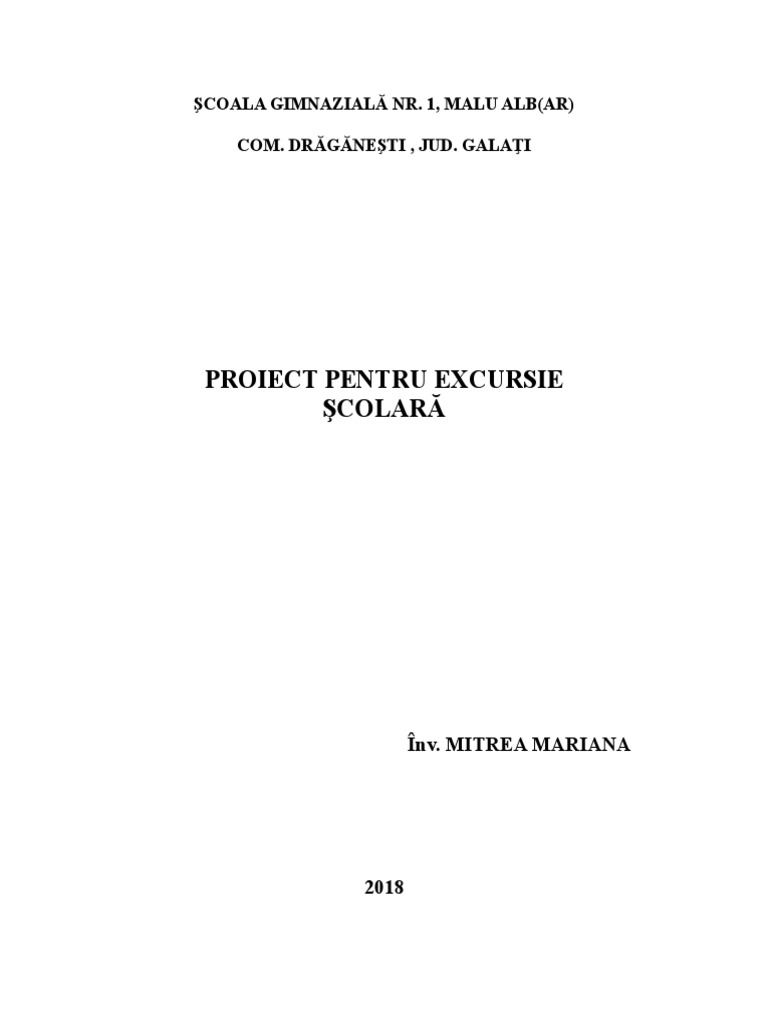 ŞCOALA GIMNAZIALĂ NR. 1, MALU ALB(AR)

COM. DRĂGĂNEŞTI , JUD. GALAŢI

PROIECT PENTRU EXCURSIE
ŞCOLARĂ

Înv. MITREA MARIANA

2018